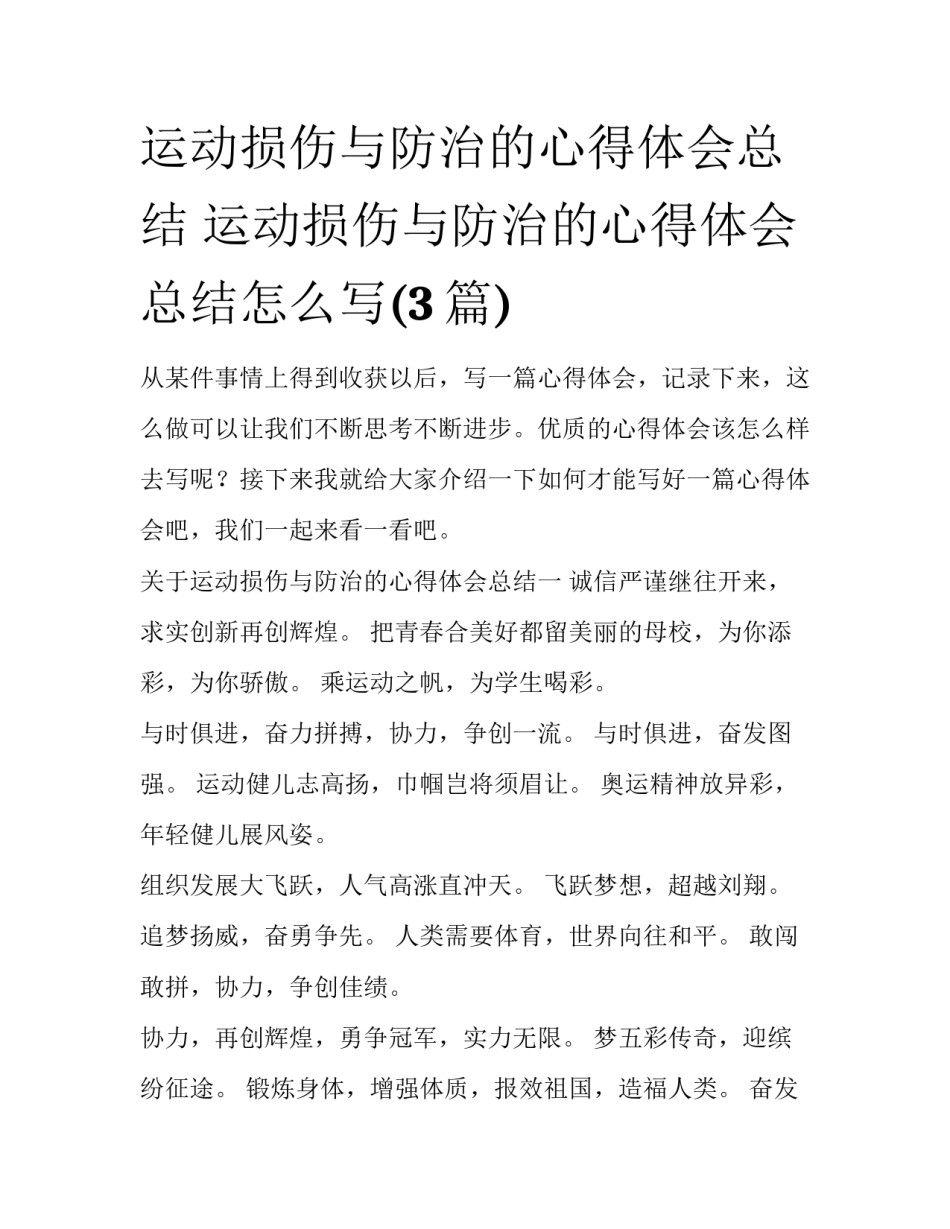 运动损伤与防治的心得体会总结 运动损伤与防治的心得体会总结怎么写(3 篇)

从某件事情上得到收获以后，写一篇心得体会，记录下来，这么做可以让我们不断思考不断进步。优质的心得体会该怎么样去写呢？接下来我就给大家介绍一下如何才能写好一篇心得体会吧，我们一起来看一看吧。

关于运动损伤与防治的心得体会总结一 诚信严谨继往开来，求实创新再创辉煌。 把青春合美好都留美丽的母校，为你添彩，为你骄傲。 乘运动之帆，为学生喝彩。

与时俱进，奋力拼搏，协力，争创一流。 与时俱进，奋发图强。 运动健儿志高扬，巾帼岂将须眉让。 奥运精神放异彩，年轻健儿展风姿。

组织发展大飞跃，人气高涨直冲天。 飞跃梦想，超越刘翔。 追梦扬威，奋勇争先。 人类需要体育，世界向往和平。 敢闯敢拼，协力，争创佳绩。

协力，再创辉煌，勇争冠军，实力无限。 梦五彩传奇，迎缤纷征途。 锻炼身体，增强体质，报效祖国，造福人类。 奋发